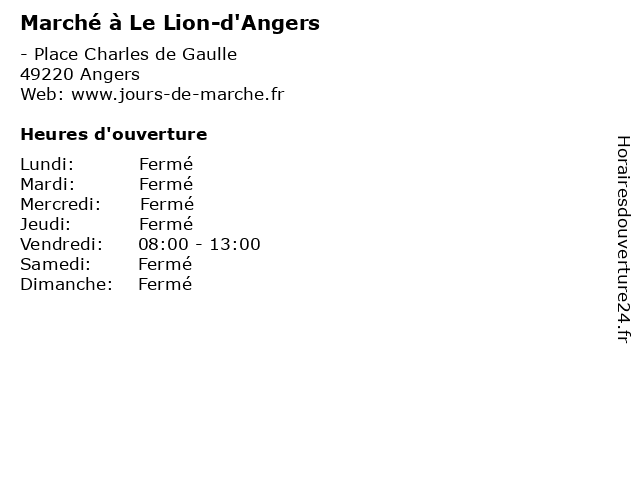 Marché à Le Lion-d'Angers

- Place Charles de Gaulle
49220 Angers
Web: www.jours-de-marche.fr

Heures d'ouverture

Lundi: Fermé
Mardi: Fermé
Mercredi: Fermé
Jeudi: Fermé
Vendredi: 08:00 - 13:00
Samedi: Fermé
Dimanche: Fermé

Horairesdouverture24.fr